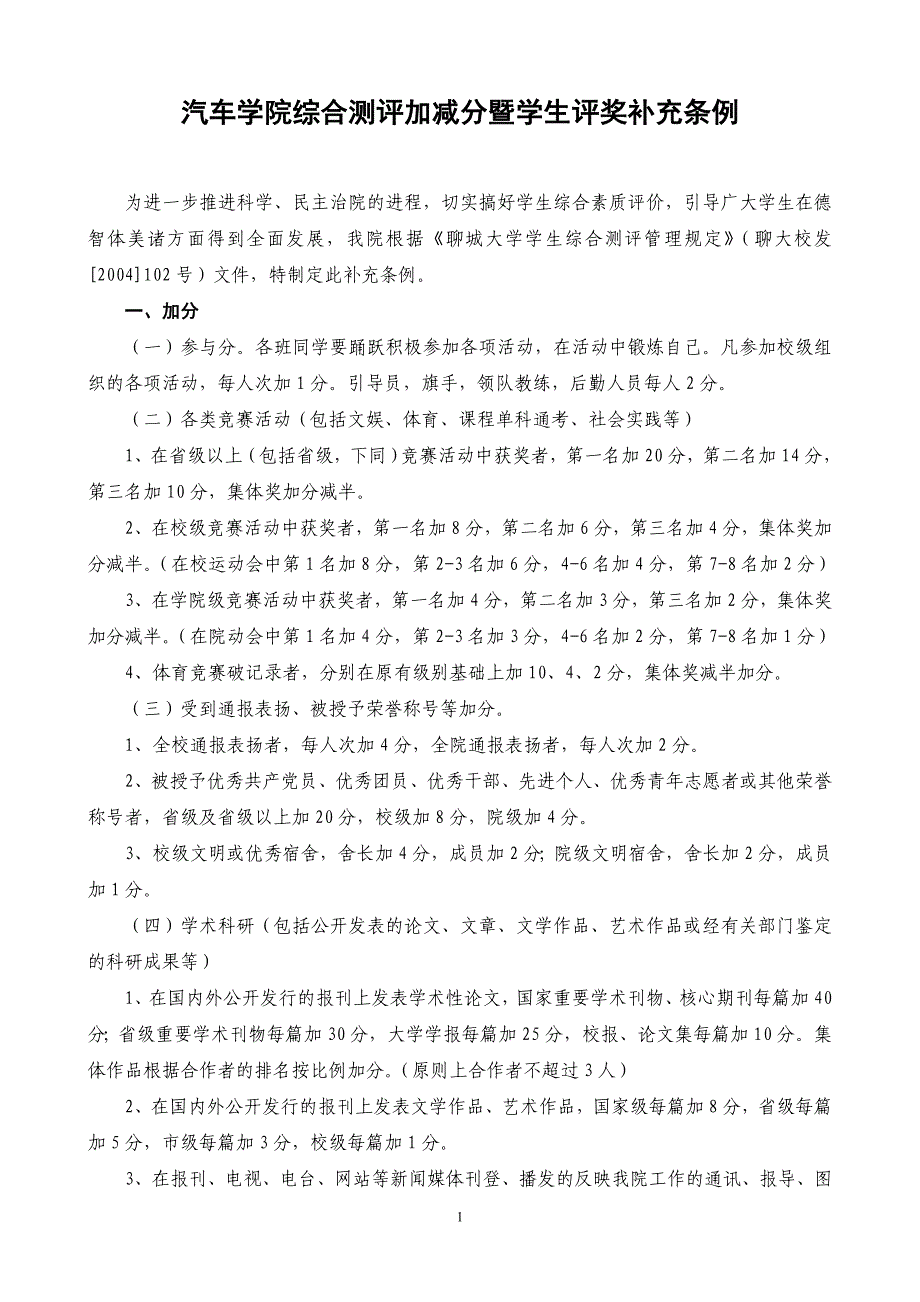 汽车学院综合测评加减分暨学生评奖补充条例

为进一步推进科学、民主治院的进程，切实搞好学生综合素质评价，引导广大学生在德智体美诸方面得到全面发展，我院根据《聊城大学学生综合测评管理规定》（聊大校发[2004]102号）文件，特制定此补充条例。

一、加分

（一）参与分。各班同学要踊跃积极参加各项活动，在活动中锻炼自己。凡参加校级组织的各项活动，每人次加1分。引导员，旗手，领队教练，后勤人员每人2分。

（二）各类竞赛活动（包括文娱、体育、课程单科通考、社会实践等）

1、在省级以上（包括省级，下同）竞赛活动中获奖者，第一名加20分，第二名加14分，第三名加10分，集体奖加分减半。

2、在校级竞赛活动中获奖者，第一名加8分，第二名加6分，第三名加4分，集体奖加分减半。（在校运动会中第1名加8分，第2-3名加6分，4-6名加4分，第7-8名加2分）

3、在学院级竞赛活动中获奖者，第一名加4分，第二名加3分，第三名加2分，集体奖加分减半。（在院动会中第1名加4分，第2-3名加3分，4-6名加2分，第7-8名加1分）

4、体育竞赛破记录者，分别在原有级别基础上加10、4、2分，集体奖减半加分。

（三）受到通报表扬、被授予荣誉称号等加分。

1、全校通报表扬者，每人次加4分，全院通报表扬者，每人次加2分。

2、被授予优秀共产党员、优秀团员、优秀干部、先进个人、优秀青年志愿者或其他荣誉称号者，省级及省级以上加20分，校级加8分，院级加4分。

3、校级文明或优秀宿舍，舍长加4分，成员加2分；院级文明宿舍，舍长加2分，成员加1分。

（四）学术科研（包括公开发表的论文、文章、文学作品、艺术作品或经有关部门鉴定的科研成果等）

1、在国内外公开发行的报刊上发表学术性论文，国家重要学术刊物、核心期刊每篇加40分；省级重要学术刊物每篇加30分，大学学报每篇加25分，校报、论文集每篇加10分。集体作品根据合作者的排名按比例加分。（原则上合作者不超过3人）

2、在国内外公开发行的报刊上发表文学作品、艺术作品，国家级每篇加8分，省级每篇加5分，市级每篇加3分，校级每篇加1分。

3、在报刊、电视、电台、网站等新闻媒体刊登、播发的反映我院工作的通讯、报导、图

1